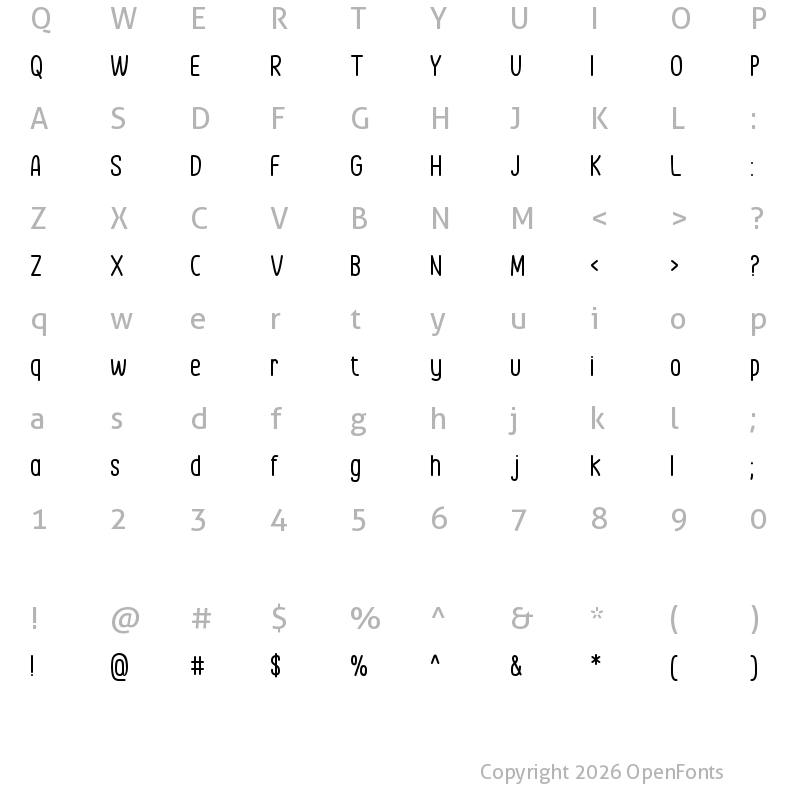 Q W E R T Y U I O P
Q W E R T Y U I O P
A S D F G H J K L :
A S D F G H J K L :
Z X C V B N M < > ?
Z X C V B N M < > ?
q w e r t y u i o p
q w e r t y u i o p
a s d f g h j k l ;
a s d f g h j k l ;
1 2 3 4 5 6 7 8 9 0

! @ # $ % ^ & * ( )
! @ # $ % ^ & * ( )

Copyright 2026 OpenFonts